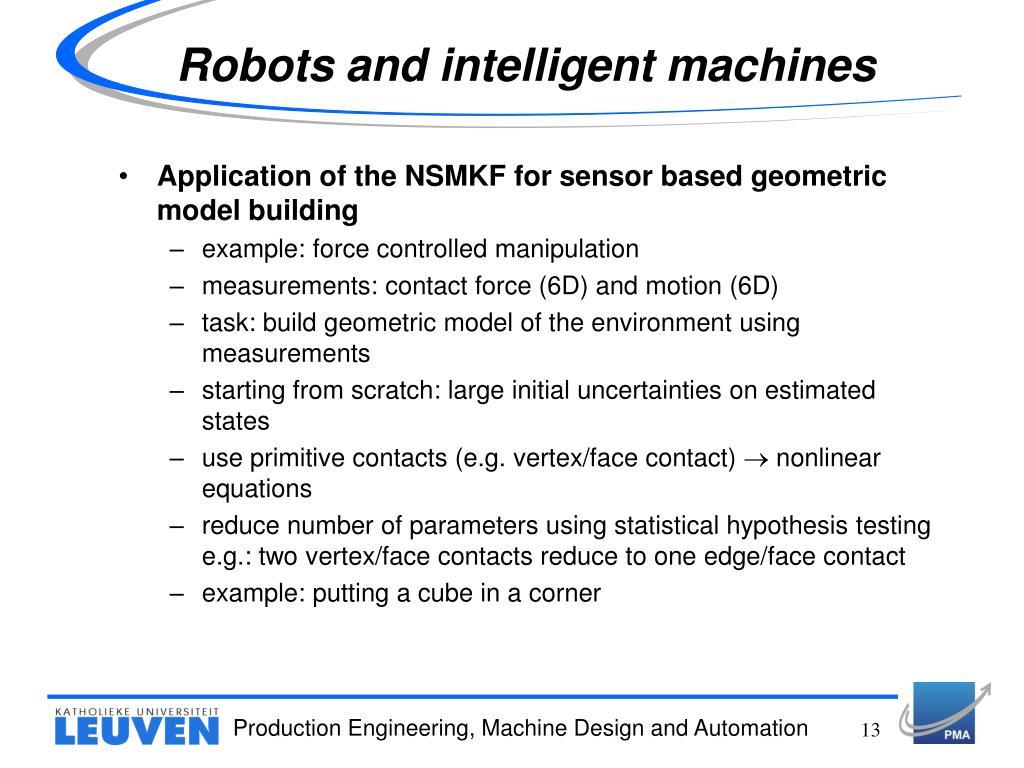 Robots and intelligent machines

• Application of the NSMKF for sensor based geometric model building
– example: force controlled manipulation
– measurements: contact force (6D) and motion (6D)
– task: build geometric model of the environment using measurements
– starting from scratch: large initial uncertainties on estimated states
– use primitive contacts (e.g. vertex/face contact) $\rightarrow$ nonlinear equations
– reduce number of parameters using statistical hypothesis testing e.g.: two vertex/face contacts reduce to one edge/face contact
– example: putting a cube in a corner

KATHOLIEKE UNIVERSITEIT
LEUVEN
Production Engineering, Machine Design and Automation
13
PMA